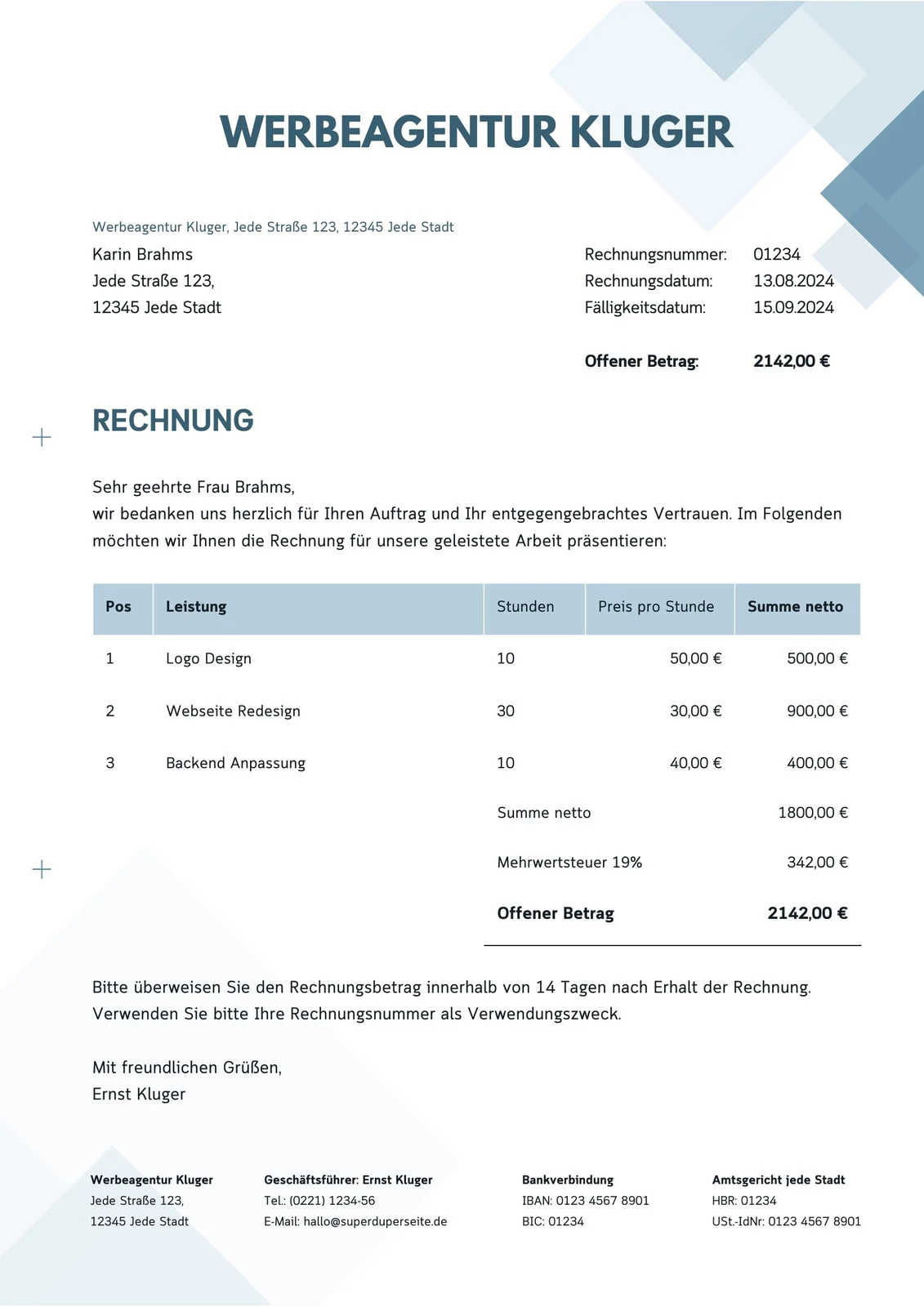 WERBEAGENTUR KLUGER

Werbeagentur Kluger, Jede Straße 123, 12345 Jede Stadt

Karin Brahms
Jede Straße 123,
12345 Jede Stadt

Rechnungsnummer: 01234
Rechnungsdatum: 13.08.2024
Fälligkeitsdatum: 15.09.2024

Offener Betrag: 2142,00 €

RECHNUNG

Sehr geehrte Frau Brahms,
wir bedanken uns herzlich für Ihren Auftrag und Ihr entgegengebrachtes Vertrauen. Im Folgenden möchten wir Ihnen die Rechnung für unsere geleistete Arbeit präsentieren:

| Pos | Leistung | Stunden | Preis pro Stunde | Summe netto |
|---|---|---|---|---|
| 1 | Logo Design | 10 | 50,00 € | 500,00 € |
| 2 | Webseite Redesign | 30 | 30,00 € | 900,00 € |
| 3 | Backend Anpassung | 10 | 40,00 € | 400,00 € |
| | | Summe netto | | 1800,00 € |
| | | Mehrwertsteuer 19% | | 342,00 € |
| | | Offener Betrag | | 2142,00 € |

Bitte überweisen Sie den Rechnungsbetrag innerhalb von 14 Tagen nach Erhalt der Rechnung. Verwenden Sie bitte Ihre Rechnungsnummer als Verwendungszweck.

Mit freundlichen Grüßen,
Ernst Kluger

Werbeagentur Kluger
Jede Straße 123,
12345 Jede Stadt

Geschäftsführer: Ernst Kluger
Tel.: (0221) 1234-56
E-Mail: hallo@superduperseite.de

Bankverbindung
IBAN: 0123 4567 8901
BIC: 01234

Amtsgericht jede Stadt
HBR: 01234
USt.-IdNr: 0123 4567 8901